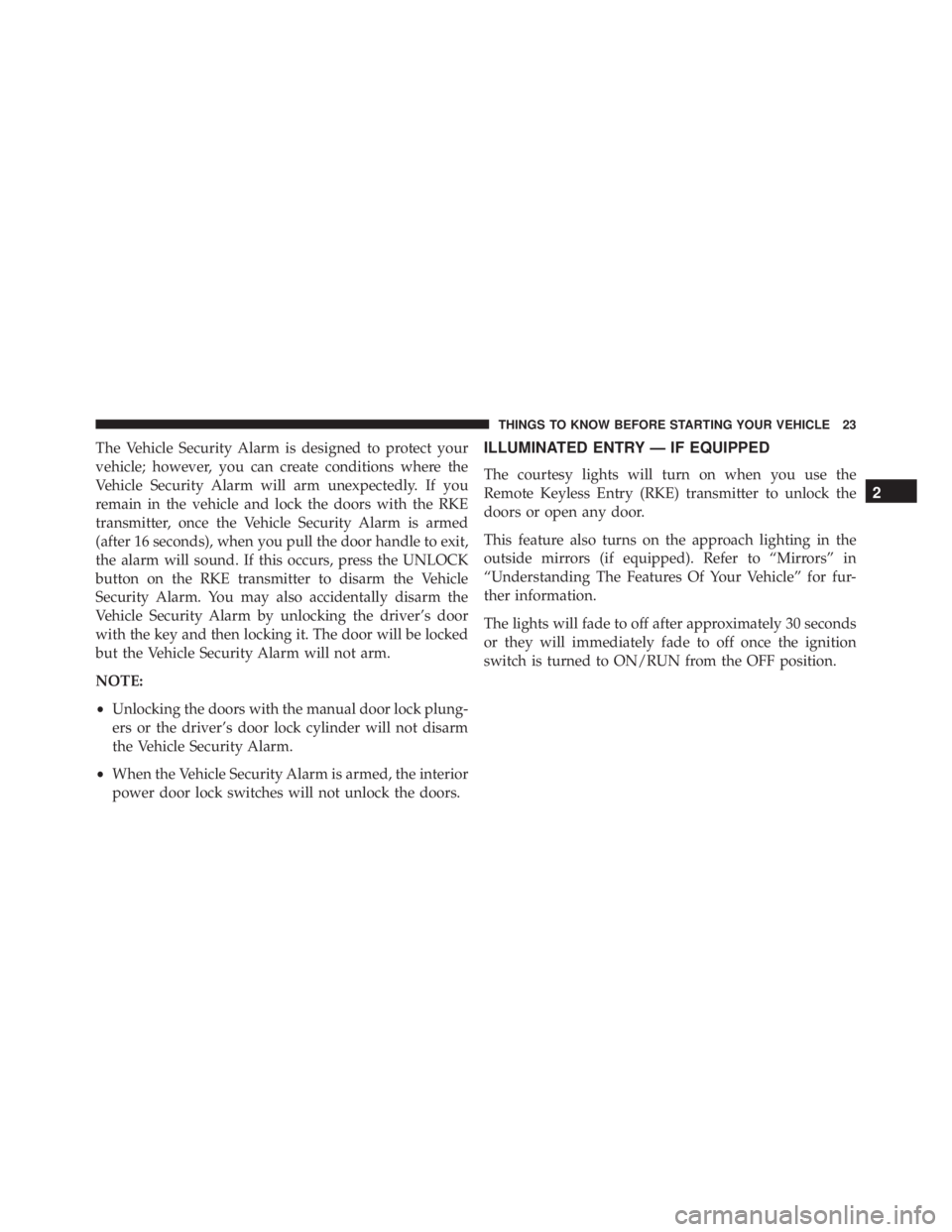 THINGS TO KNOW BEFORE STARTING YOUR VEHICLE 23

The Vehicle Security Alarm is designed to protect your vehicle; however, you can create conditions where the Vehicle Security Alarm will arm unexpectedly. If you remain in the vehicle and lock the doors with the RKE transmitter, once the Vehicle Security Alarm is armed (after 16 seconds), when you pull the door handle to exit, the alarm will sound. If this occurs, press the UNLOCK button on the RKE transmitter to disarm the Vehicle Security Alarm. You may also accidentally disarm the Vehicle Security Alarm by unlocking the driver's door with the key and then locking it. The door will be locked but the Vehicle Security Alarm will not arm.

NOTE:

• Unlocking the doors with the manual door lock plungers or the driver's door lock cylinder will not disarm the Vehicle Security Alarm.

• When the Vehicle Security Alarm is armed, the interior power door lock switches will not unlock the doors.

ILLUMINATED ENTRY — IF EQUIPPED

The courtesy lights will turn on when you use the Remote Keyless Entry (RKE) transmitter to unlock the doors or open any door.

This feature also turns on the approach lighting in the outside mirrors (if equipped). Refer to "Mirrors" in "Understanding The Features Of Your Vehicle" for further information.

The lights will fade to off after approximately 30 seconds or they will immediately fade to off once the ignition switch is turned to ON/RUN from the OFF position.

2

carmanualsonline.info